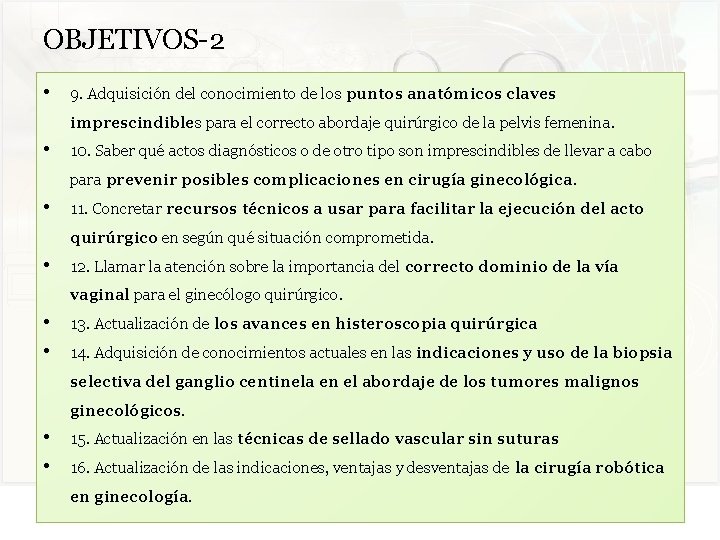 OBJETIVOS-2

• 9. Adquisición del conocimiento de los puntos anatómicos claves imprescindibles para el correcto abordaje quirúrgico de la pelvis femenina.
• 10. Saber qué actos diagnósticos o de otro tipo son imprescindibles de llevar a cabo para prevenir posibles complicaciones en cirugía ginecológica.
• 11. Concretar recursos técnicos a usar para facilitar la ejecución del acto quirúrgico en según qué situación comprometida.
• 12. Llamar la atención sobre la importancia del correcto dominio de la vía vaginal para el ginecólogo quirúrgico.
• 13. Actualización de los avances en histeroscopia quirúrgica
• 14. Adquisición de conocimientos actuales en las indicaciones y uso de la biopsia selectiva del ganglio centinela en el abordaje de los tumores malignos ginecológicos.
• 15. Actualización en las técnicas de sellado vascular sin suturas
• 16. Actualización de las indicaciones, ventajas y desventajas de la cirugía robótica en ginecología.